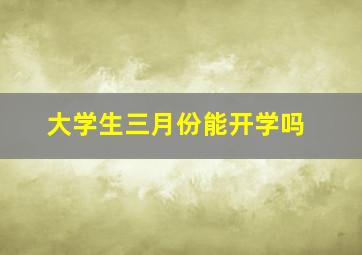 大学生三月份能开学吗